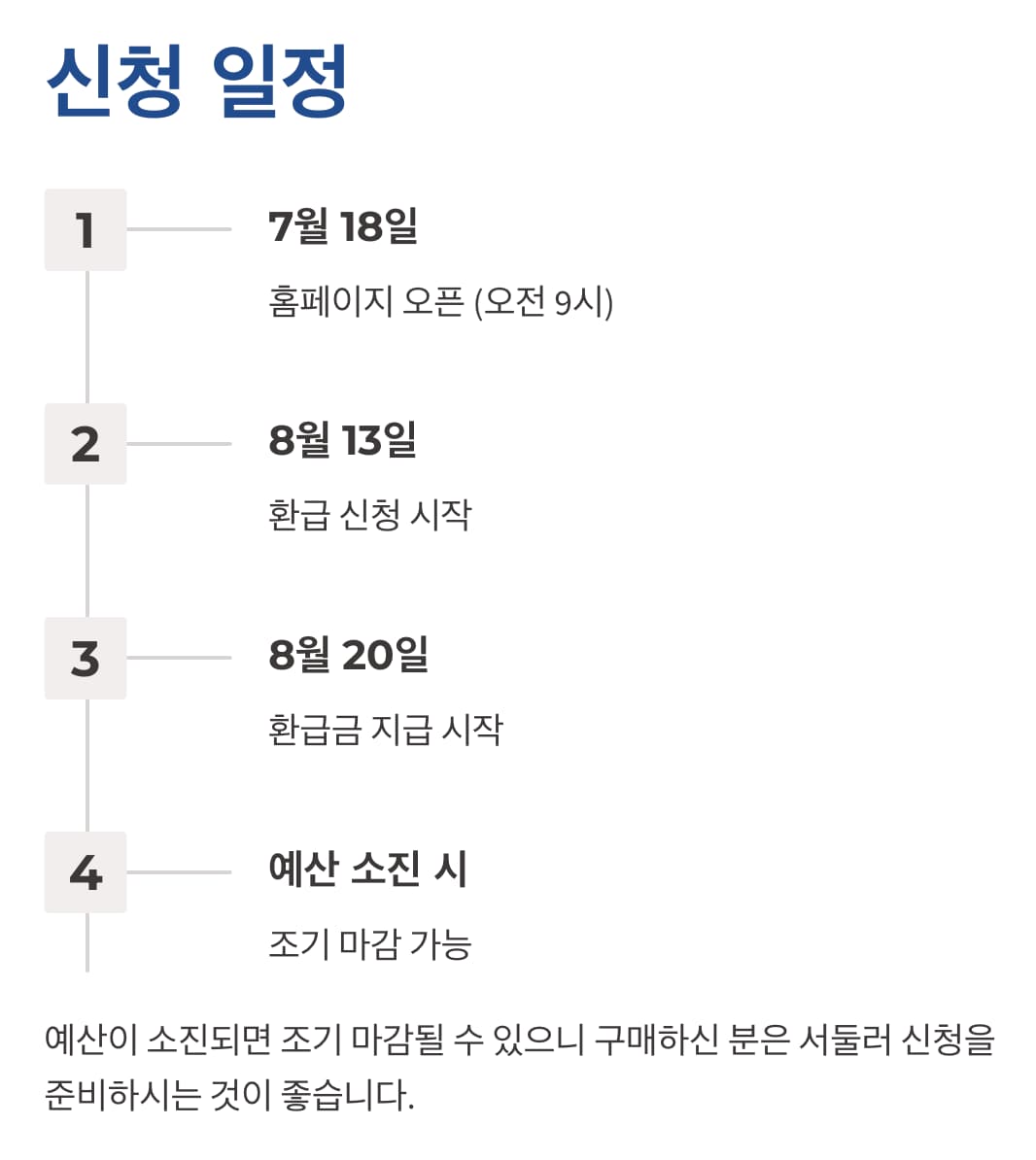 신청 일정

1

7월 18일

홈페이지 오픈 (오전 9시)

2

8월 13일

환급 신청 시작

3

8월 20일

환급금 지급 시작

4

예산 소진 시

조기 마감 가능

예산이 소진되면 조기 마감될 수 있으니 구매하신 분은 서둘러 신청을 준비하시는 것이 좋습니다.